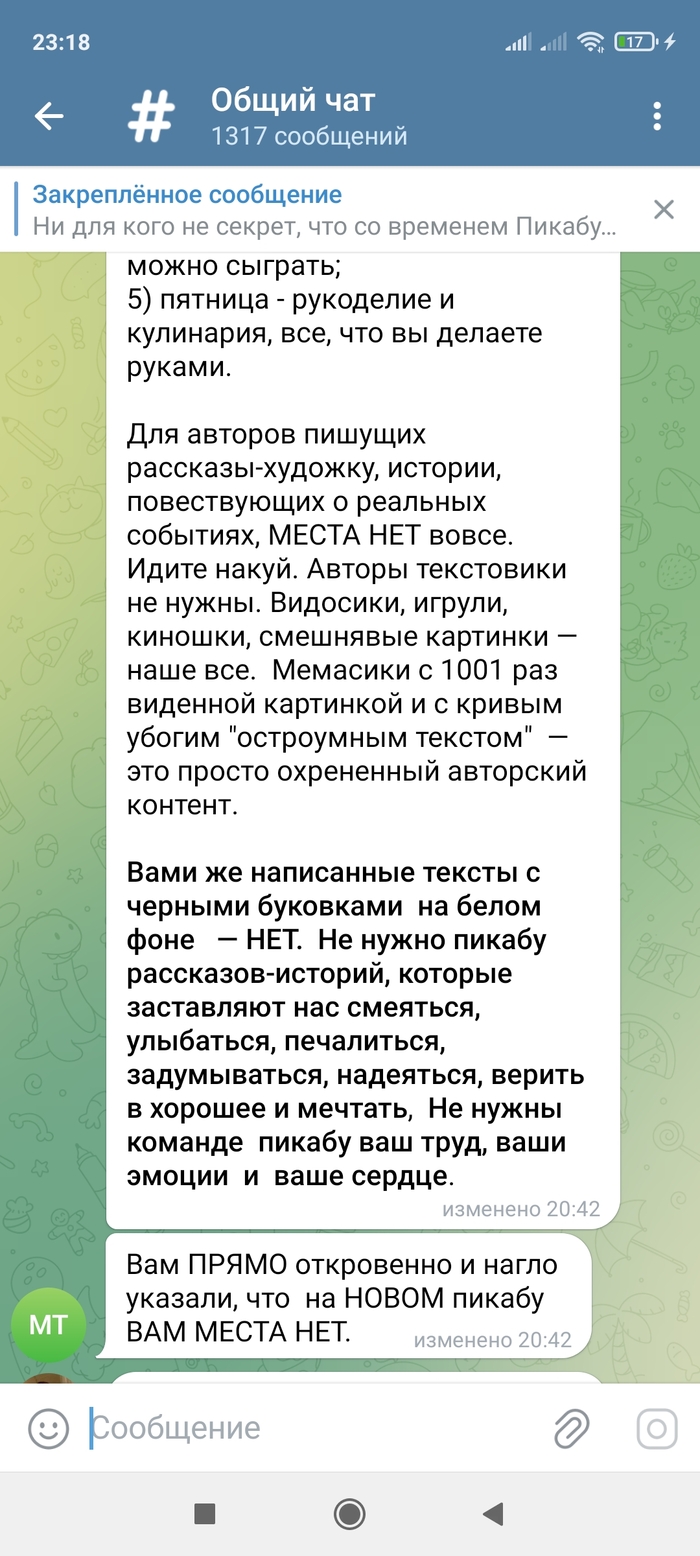 23:18

17

Общий чат
1317 сообщений

Закреплённое сообщение
Ни для кого не секрет, что со временем Пикабу...

можно сыграть;
5) пятница - рукоделие и кулинария, все, что вы делаете руками.

Для авторов пишущих рассказы-художку, истории, повествующих о реальных событиях, МЕСТА НЕТ вовсе. Идите накуй. Авторы текстовики не нужны. Видосики, игрули, киношки, смешнявые картинки — наше все. Мемасики с 1001 раз виденной картинкой и с кривым убогим "остроумным текстом" — это просто охрененный авторский контент.

Вами же написанные тексты с черными буковками на белом фоне — НЕТ. Не нужно пикабу рассказов-историй, которые заставляют нас смеяться, улыбаться, печалиться, задумываться, надеяться, верить в хорошее и мечтать, Не нужны команде пикабу ваш труд, ваши эмоции и ваше сердце.
изменено 20:42

МТ
Вам ПРЯМО откровенно и нагло указали, что на НОВОМ пикабу ВАМ МЕСТА НЕТ.
изменено 20:42

Сообщение